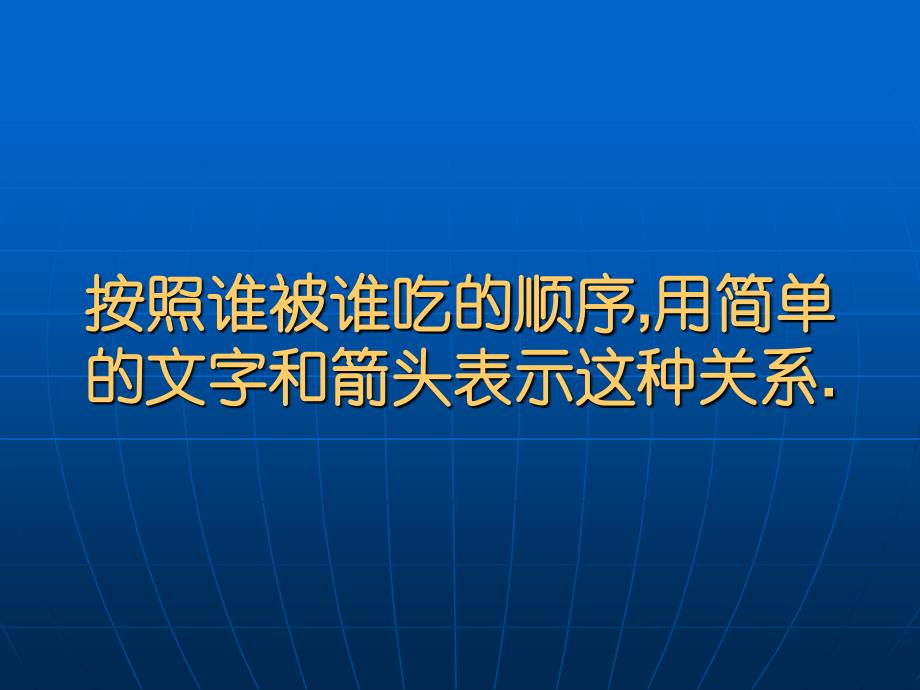 按照谁被谁吃的顺序,用简单的文字和箭头表示这种关系.